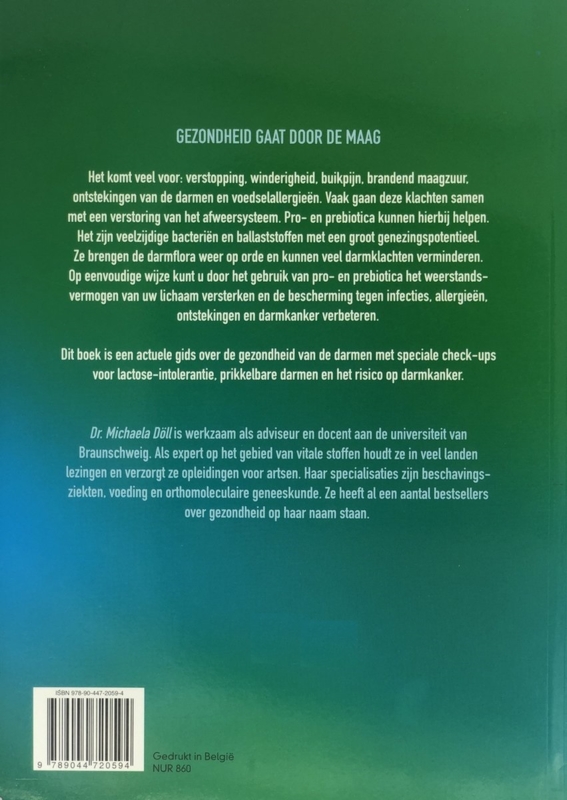 GEZONDHEID GAAT DOOR DE MAAG

Het komt veel voor: verstopping, winderigheid, buikpijn, brandend maagzuur, ontstekingen van de darmen en voedselallergieën. Vaak gaan deze klachten samen met een verstoring van het afweersysteem. Pro- en prebiotica kunnen hierbij helpen. Het zijn veelzijdige bacteriën en ballaststoffen met een groot genezingspotentieel. Ze brengen de darmflora weer op orde en kunnen veel darmklachten verminderen. Op eenvoudige wijze kunt u door het gebruik van pro- en prebiotica het weerstandsvermogen van uw lichaam versterken en de bescherming tegen infecties, allergieën, ontstekingen en darmkanker verbeteren.

Dit boek is een actuele gids over de gezondheid van de darmen met speciale check-ups voor lactose-intolerantie, prikkelbare darmen en het risico op darmkanker.

Dr. Michaela Döll is werkzaam als adviseur en docent aan de universiteit van Braunschweig. Als expert op het gebied van vitale stoffen houdt ze in veel landen lezingen en verzorgt ze opleidingen voor artsen. Haar specialisaties zijn beschavingsziekten, voeding en orthomoleculaire geneeskunde. Ze heeft al een aantal bestsellers over gezondheid op haar naam staan.

ISBN 978-90-447-2059-4

9 789044 720594

Gedrukt in België
NUR 860